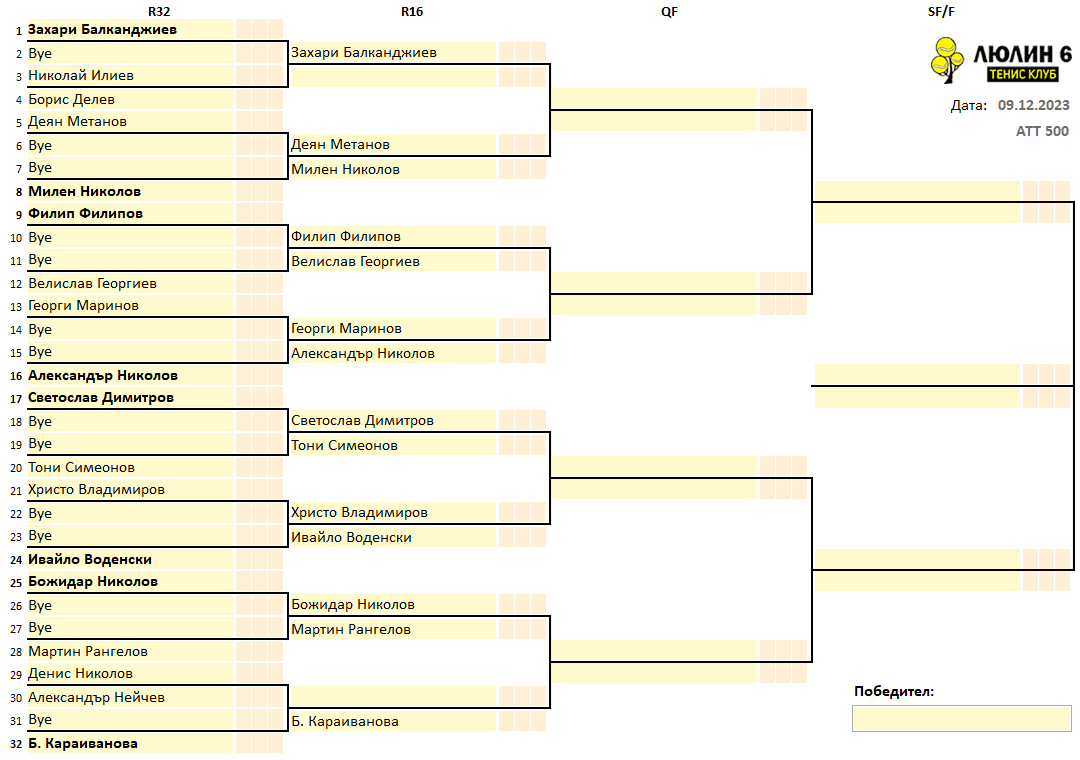 R32

1 Захари Балканджиев
2 Bye
3 Николай Илиев
4 Борис Делев
5 Деян Метанов
6 Bye
7 Bye
8 Милен Николов
9 Филип Филипов
10 Bye
11 Bye
12 Велислав Георгиев
13 Георги Маринов
14 Bye
15 Bye
16 Александър Николов
17 Светослав Димитров
18 Bye
19 Bye
20 Тони Симеонов
21 Христо Владимиров
22 Bye
23 Bye
24 Ивайло Воденски
25 Божидар Николов
26 Bye
27 Bye
28 Мартин Рангелов
29 Денис Николов
30 Александър Нейчев
31 Bye
32 Б. Караиванова

R16

Захари Балканджиев
Деян Метанов
Милен Николов
Филип Филипов
Велислав Георгиев
Георги Маринов
Александър Николов
Светослав Димитров
Тони Симеонов
Христо Владимиров
Ивайло Воденски
Божидар Николов
Мартин Рангелов
Б. Караиванова

QF

SF/F

ЛЮЛИН 6
ТЕНИС КЛУБ

Дата: 09.12.2023

ATT 500

Победител: